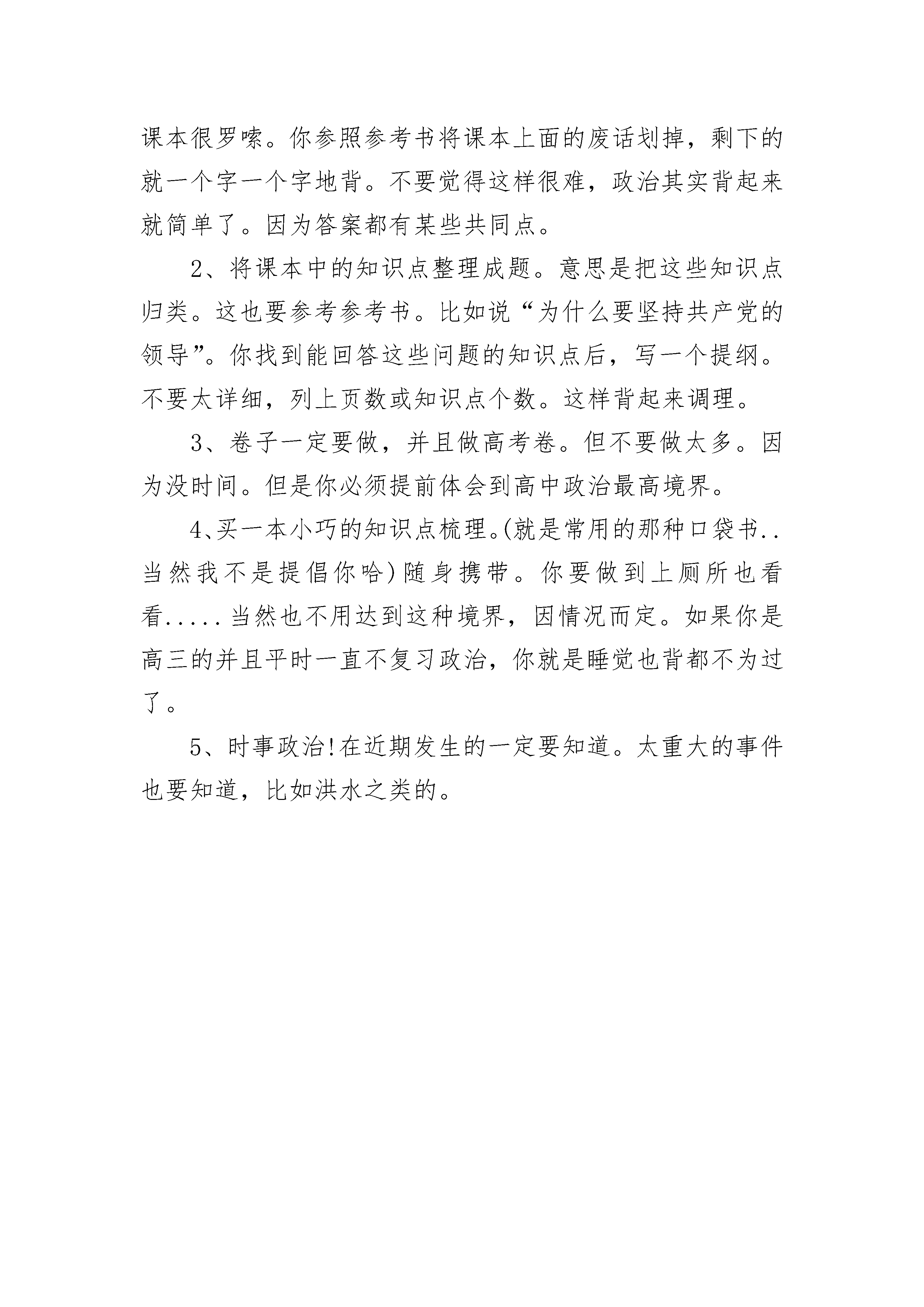 课本很罗嗦。你参照参考书将课本上面的废话划掉，剩下的就一个字一个字地背。不要觉得这样很难，政治其实背起来就简单了。因为答案都有某些共同点。

2、将课本中的知识点整理成题。意思是把这些知识点归类。这也要参考参考书。比如说“为什么要坚持共产党的领导”。你找到能回答这些问题的知识点后，写一个提纲。不要太详细，列上页数或知识点个数。这样背起来调理。

3、卷子一定要做，并且做高考卷。但不要做太多。因为没时间。但是你必须提前体会到高中政治最高境界。

4、买一本小巧的知识点梳理。(就是常用的那种口袋书..当然我不是提倡你哈)随身携带。你要做到上厕所也看看.....当然也不用达到这种境界，因情况而定。如果你是高三的并且平时一直不复习政治，你就是睡觉也背都不为过了。

5、时事政治!在近期发生的一定要知道。太重大的事件也要知道，比如洪水之类的。